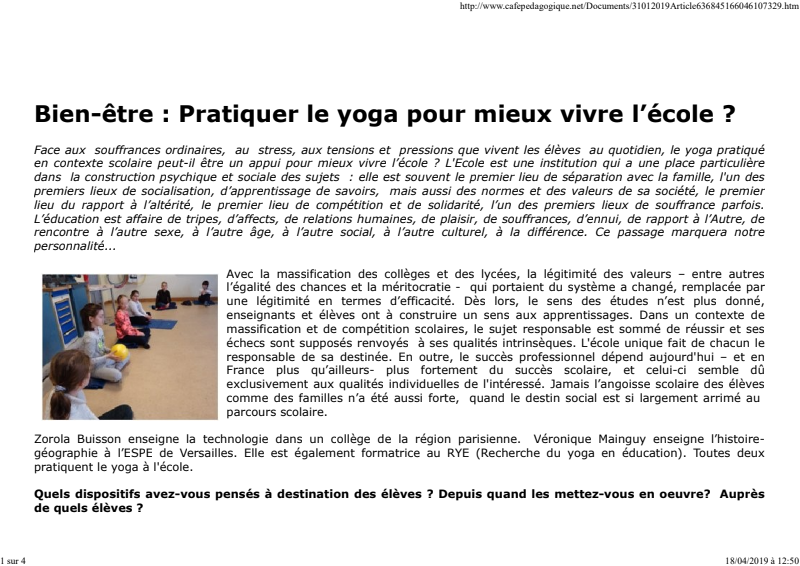 http://www.cafepedagogique.net/Documents/31012019Article636845166046107329.htm

Bien-être : Pratiquer le yoga pour mieux vivre l'école ?

Face aux souffrances ordinaires, au stress, aux tensions et pressions que vivent les élèves au quotidien, le yoga pratiqué en contexte scolaire peut-il être un appui pour mieux vivre l'école ? L'Ecole est une institution qui a une place particulière dans la construction psychique et sociale des sujets : elle est souvent le premier lieu de séparation avec la famille, l'un des premiers lieux de socialisation, d'apprentissage de savoirs, mais aussi des normes et des valeurs de sa société, le premier lieu du rapport à l'altérité, le premier lieu de compétition et de solidarité, l'un des premiers lieux de souffrance parfois. L'éducation est affaire de tripes, d'affects, de relations humaines, de plaisir, de souffrances, d'ennui, de rapport à l'Autre, de rencontre à l'autre sexe, à l'autre âge, à l'autre social, à l'autre culturel, à la différence. Ce passage marquera notre personnalité...

Avec la massification des collèges et des lycées, la légitimité des valeurs – entre autres l'égalité des chances et la méritocratie - qui portaient du système a changé, remplacée par une légitimité en termes d'efficacité. Dès lors, le sens des études n'est plus donné, enseignants et élèves ont à construire un sens aux apprentissages. Dans un contexte de massification et de compétition scolaires, le sujet responsable est sommé de réussir et ses échecs sont supposés renvoyés à ses qualités intrinsèques. L'école unique fait de chacun le responsable de sa destinée. En outre, le succès professionnel dépend aujourd'hui – et en France plus qu'ailleurs- plus fortement du succès scolaire, et celui-ci semble dû exclusivement aux qualités individuelles de l'intéressé. Jamais l'angoisse scolaire des élèves comme des familles n'a été aussi forte, quand le destin social est si largement arrimé au parcours scolaire.

Zorola Buisson enseigne la technologie dans un collège de la région parisienne. Véronique Mainguy enseigne l'histoire-géographie à l'ESPE de Versailles. Elle est également formatrice au RYE (Recherche du yoga en éducation). Toutes deux pratiquent le yoga à l'école.

Quels dispositifs avez-vous pensés à destination des élèves ? Depuis quand les mettez-vous en oeuvre? Auprès de quels élèves ?

1 sur 4

18/04/2019 à 12:50